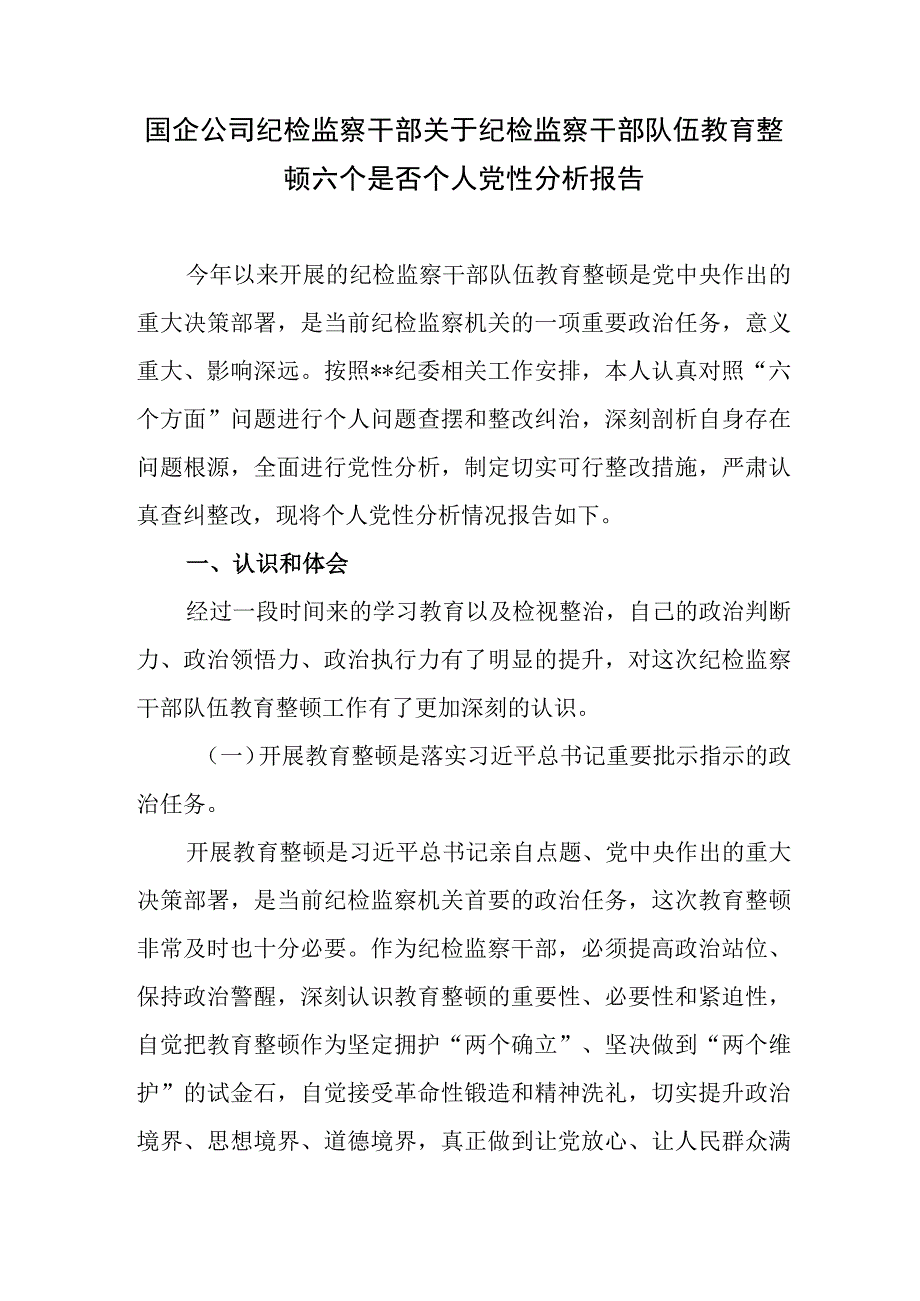 国企公司纪检监察干部关于纪检监察干部队伍教育整顿六个是否个人党性分析报告

今年以来开展的纪检监察干部队伍教育整顿是党中央作出的重大决策部署，是当前纪检监察机关的一项重要政治任务，意义重大、影响深远。按照**纪委相关工作安排，本人认真对照“六个方面”问题进行个人问题查摆和整改纠治，深刻剖析自身存在问题根源，全面进行党性分析，制定切实可行整改措施，严肃认真查纠整改，现将个人党性分析情况报告如下。

一、认识和体会

经过一段时间来的学习教育以及检视整治，自己的政治判断力、政治领悟力、政治执行力有了明显的提升，对这次纪检监察干部队伍教育整顿工作有了更加深刻的认识。

（一）开展教育整顿是落实习近平总书记重要批示指示的政治任务。

开展教育整顿是习近平总书记亲自点题、党中央作出的重大决策部署，是当前纪检监察机关首要的政治任务，这次教育整顿非常及时也十分必要。作为纪检监察干部，必须提高政治站位、保持政治警醒，深刻认识教育整顿的重要性、必要性和紧迫性，自觉把教育整顿作为坚定拥护“两个确立”、坚决做到“两个维护”的试金石，自觉接受革命性锻造和精神洗礼，切实提升政治境界、思想境界、道德境界，真正做到让党放心、让人民群众满